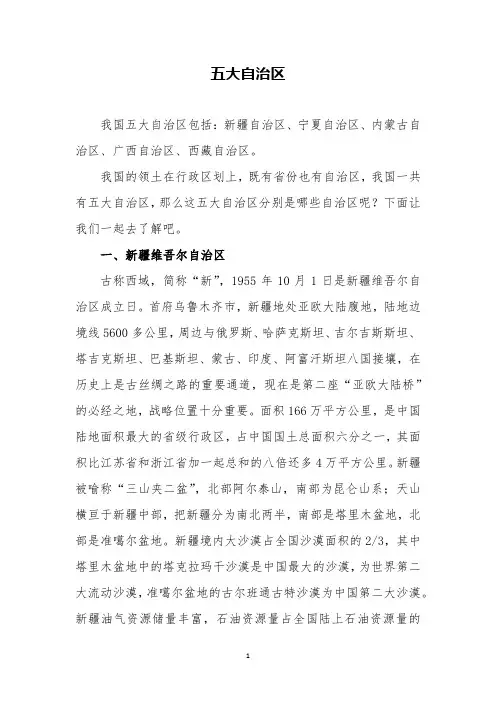 五大自治区

我国五大自治区包括：新疆自治区、宁夏自治区、内蒙古自治区、广西自治区、西藏自治区。

我国的领土在行政区划上，既有省份也有自治区，我国一共有五大自治区，那么这五大自治区分别是哪些自治区呢？下面让我们一起去了解吧。

一、新疆维吾尔自治区

古称西域，简称“新”，1955 年 10 月 1 日是新疆维吾尔自治区成立日。首府乌鲁木齐市，新疆地处亚欧大陆腹地，陆地边境线 5600 多公里，周边与俄罗斯、哈萨克斯坦、吉尔吉斯斯坦、塔吉克斯坦、巴基斯坦、蒙古、印度、阿富汗斯坦八国接壤，在历史上是古丝绸之路的重要通道，现在是第二座“亚欧大陆桥”的必经之地，战略位置十分重要。面积 166 万平方公里，是中国陆地面积最大的省级行政区，占中国国土总面积六分之一，其面积比江苏省和浙江省加一起总和的八倍还多 4 万平方公里。新疆被喻称“三山夹二盆”，北部阿尔泰山，南部为昆仑山系；天山横亘于新疆中部，把新疆分为南北两半，南部是塔里木盆地，北部是准噶尔盆地。新疆境内大沙漠占全国沙漠面积的 2/3，其中塔里木盆地中的塔克拉玛干沙漠是中国最大的沙漠，为世界第二大流动沙漠，准噶尔盆地的古尔班通古特沙漠为中国第二大沙漠。新疆油气资源储量丰富，石油资源量占全国陆上石油资源量的

1